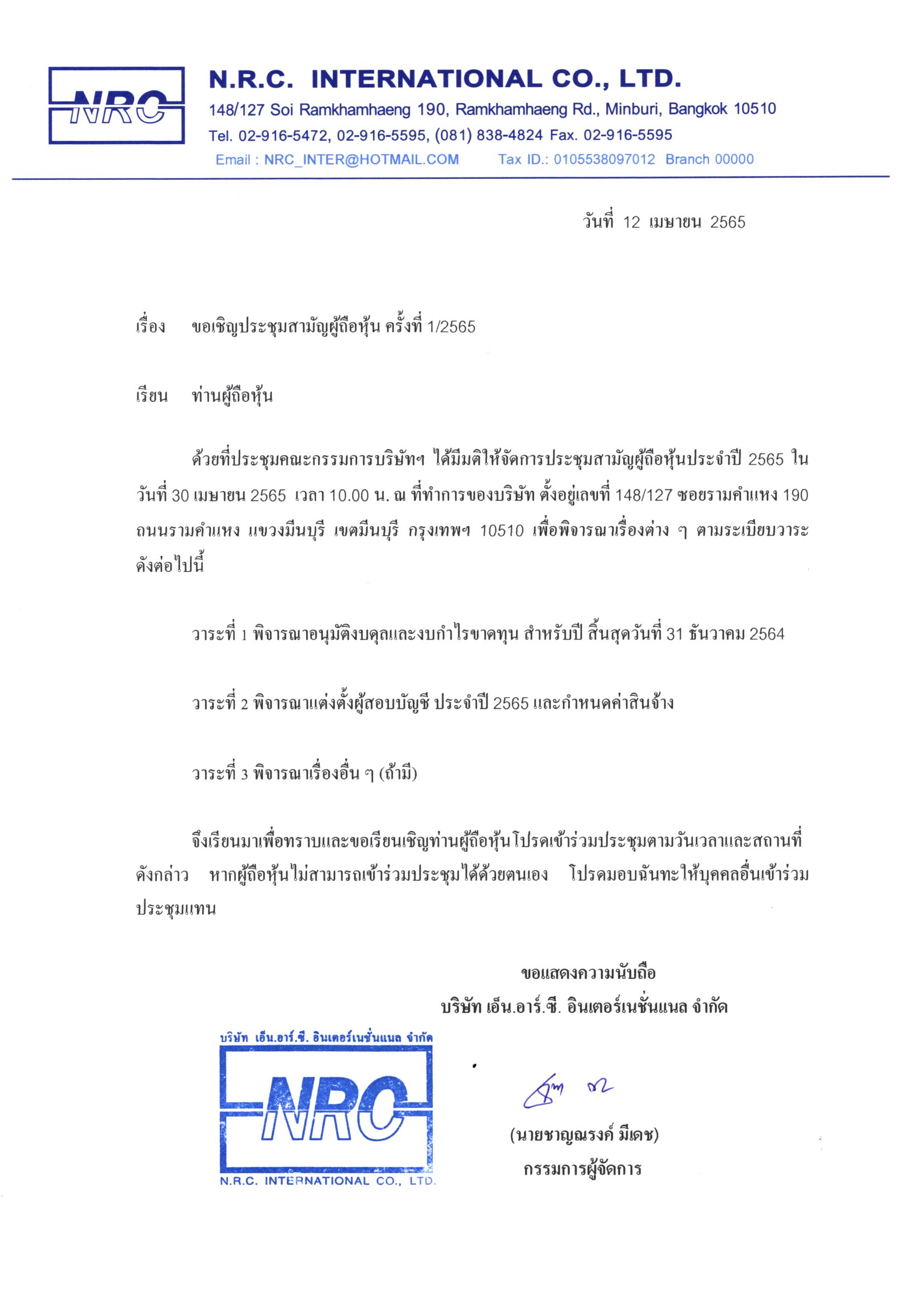 NRC

N.R.C. INTERNATIONAL CO., LTD.
148/127 Soi Ramkhamhaeng 190, Ramkhamhaeng Rd., Minburi, Bangkok 10510
Tel. 02-916-5472, 02-916-5595, (081) 838-4824 Fax. 02-916-5595
Email : NRC_INTER@HOTMAIL.COM Tax ID.: 0105538097012 Branch 00000

วันที่ 12 เมษายน 2565

เรื่อง ขอเชิญประชุมสามัญผู้ถือหุ้น ครั้งที่ 1/2565

เรียน ท่านผู้ถือหุ้น

ด้วยที่ประชุมคณะกรรมการบริษัทฯ ได้มีมติให้จัดการประชุมสามัญผู้ถือหุ้นประจำปี 2565 ในวันที่ 30 เมษายน 2565 เวลา 10.00 น. ณ ที่ทำการของบริษัท ตั้งอยู่เลขที่ 148/127 ซอยรามคำแหง 190 ถนนรามคำแหง แขวงมีนบุรี เขตมีนบุรี กรุงเทพฯ 10510 เพื่อพิจารณาเรื่องต่าง ๆ ตามระเบียบวาระดังต่อไปนี้

วาระที่ 1 พิจารณาอนุมัติงบดุลและงบกำไรขาดทุน สำหรับปี สิ้นสุดวันที่ 31 ธันวาคม 2564

วาระที่ 2 พิจารณาแต่งตั้งผู้สอบบัญชี ประจำปี 2565 และกำหนดค่าสินจ้าง

วาระที่ 3 พิจารณาเรื่องอื่น ๆ (ถ้ามี)

จึงเรียนมาเพื่อทราบและขอเรียนเชิญท่านผู้ถือหุ้นโปรดเข้าร่วมประชุมตามวันเวลาและสถานที่ดังกล่าว หากผู้ถือหุ้นไม่สามารถเข้าร่วมประชุมได้ด้วยตนเอง โปรดมอบฉันทะให้บุคคลอื่นเข้าร่วมประชุมแทน

ขอแสดงความนับถือ
บริษัท เอ็น.อาร์.ซี. อินเตอร์เนชั่นแนล จำกัด

บริษัท เอ็น.อาร์.ซี. อินเตอร์เนชั่นแนล จำกัด
NRC
N.R.C. INTERNATIONAL CO., LTD.

(นายชาญณรงค์ มีเดช)
กรรมการผู้จัดการ